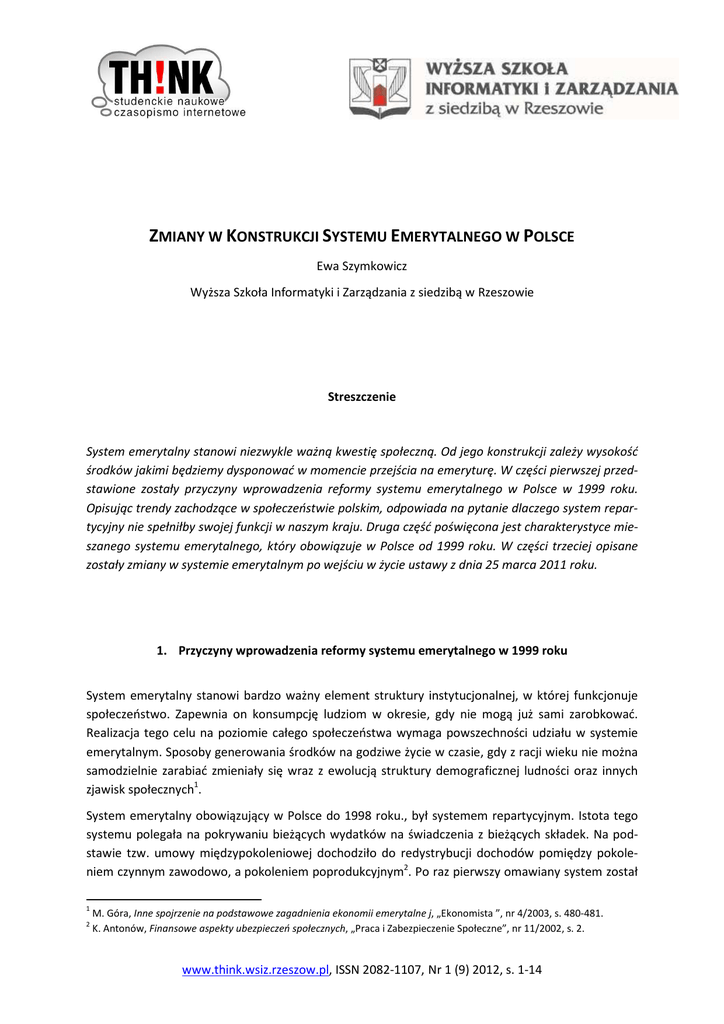 TH!NK
studenckie naukowe
czasopismo internetowe

WYŻSZA SZKOŁA
INFORMATYKI I ZARZĄDZANIA
z siedzibą w Rzeszowie

ZMIANY W KONSTRUKCJI SYSTEMU EMERYTALNEGO W POLSCE

Ewa Szymkowicz

Wyższa Szkoła Informatyki i Zarządzania z siedzibą w Rzeszowie

Streszczenie

System emerytalny stanowi niezwykle ważną kwestię społeczną. Od jego konstrukcji zależy wysokość środków jakimi będziemy dysponować w momencie przejścia na emeryturę. W części pierwszej przedstawione zostały przyczyny wprowadzenia reformy systemu emerytalnego w Polsce w 1999 roku. Opisując trendy zachodzące w społeczeństwie polskim, odpowiada na pytanie dlaczego system repartycyjny nie spełniłby swojej funkcji w naszym kraju. Druga część poświęcona jest charakterystyce mieszanego systemu emerytalnego, który obowiązuje w Polsce od 1999 roku. W części trzeciej opisane zostały zmiany w systemie emerytalnym po wejściu w życie ustawy z dnia 25 marca 2011 roku.

1. Przyczyny wprowadzenia reformy systemu emerytalnego w 1999 roku

System emerytalny stanowi bardzo ważny element struktury instytucjonalnej, w której funkcjonuje społeczeństwo. Zapewnia on konsumpcję ludziom w okresie, gdy nie mogą już sami zarobkować. Realizacja tego celu na poziomie całego społeczeństwa wymaga powszechności udziału w systemie emerytalnym. Sposoby generowania środków na godziwe życie w czasie, gdy z racji wieku nie można samodzielnie zarabiać zmieniały się wraz z ewolucją struktury demograficznej ludności oraz innych zjawisk społecznych$^1$.

System emerytalny obowiązujący w Polsce do 1998 roku., był systemem repartycyjnym. Istota tego systemu polegała na pokrywaniu bieżących wydatków na świadczenia z bieżących składek. Na podstawie tzw. umowy międzypokoleniowej dochodziło do redystrybucji dochodów pomiędzy pokoleniem czynnym zawodowo, a pokoleniem poprodukcyjnym$^2$. Po raz pierwszy omawiany system został

$^1$ M. Góra, Inne spojrzenie na podstawowe zagadnienia ekonomii emerytalne j, „Ekonomista ", nr 4/2003, s. 480-481.
$^2$ K. Antonów, Finansowe aspekty ubezpieczeń społecznych, „Praca i Zabezpieczenie Społeczne", nr 11/2002, s. 2.

www.think.wsiz.rzeszow.pl, ISSN 2082-1107, Nr 1 (9) 2012, s. 1-14